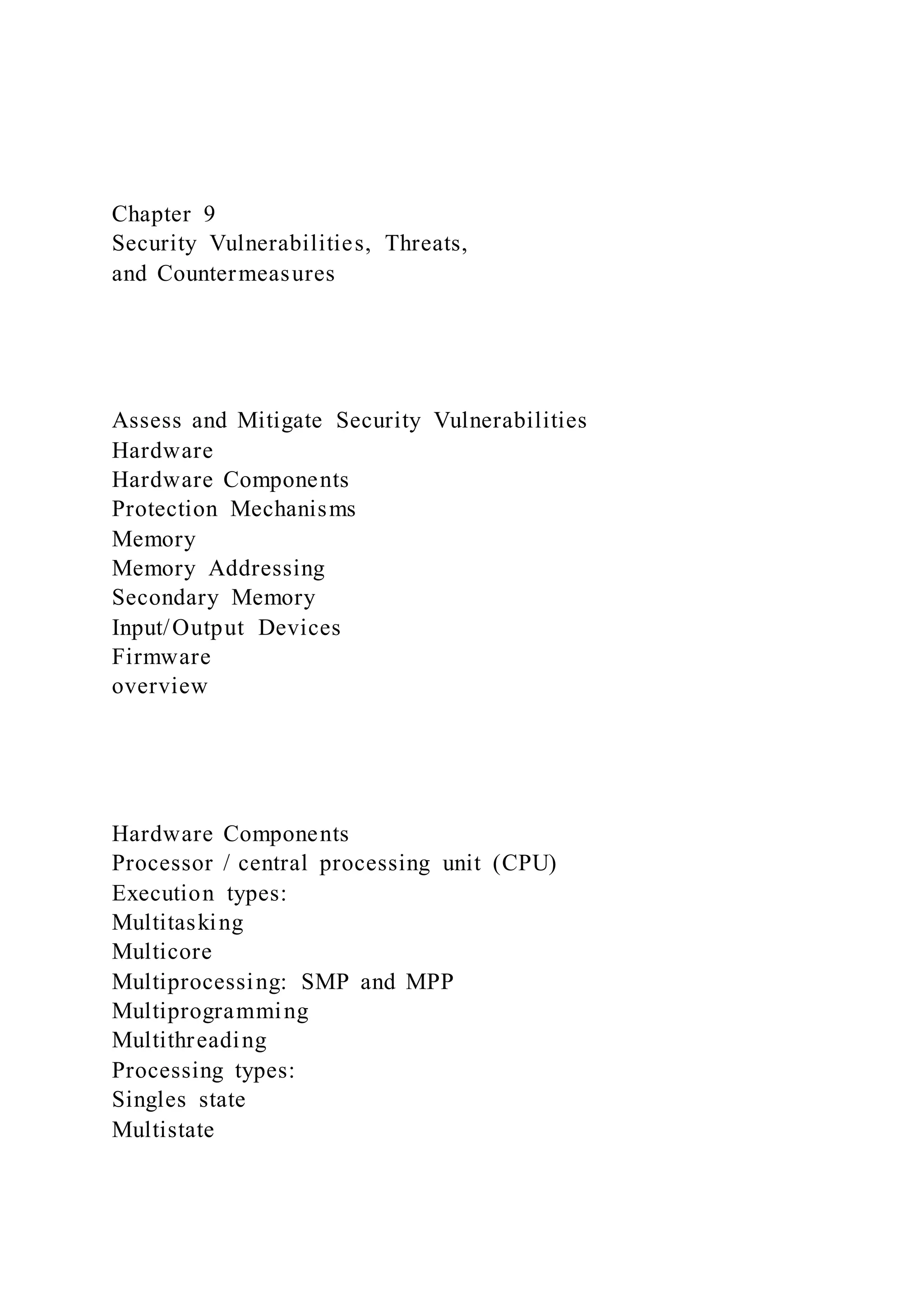 Chapter 9
Security Vulnerabilities, Threats,
and Countermeasures

Assess and Mitigate Security Vulnerabilities
Hardware
Hardware Components
Protection Mechanisms
Memory
Memory Addressing
Secondary Memory
Input/Output Devices
Firmware
overview

Hardware Components
Processor / central processing unit (CPU)
Execution types:
Multitasking
Multicore
Multiprocessing: SMP and MPP
Multiprogramming
Multithreading
Processing types:
Singles state
Multistate